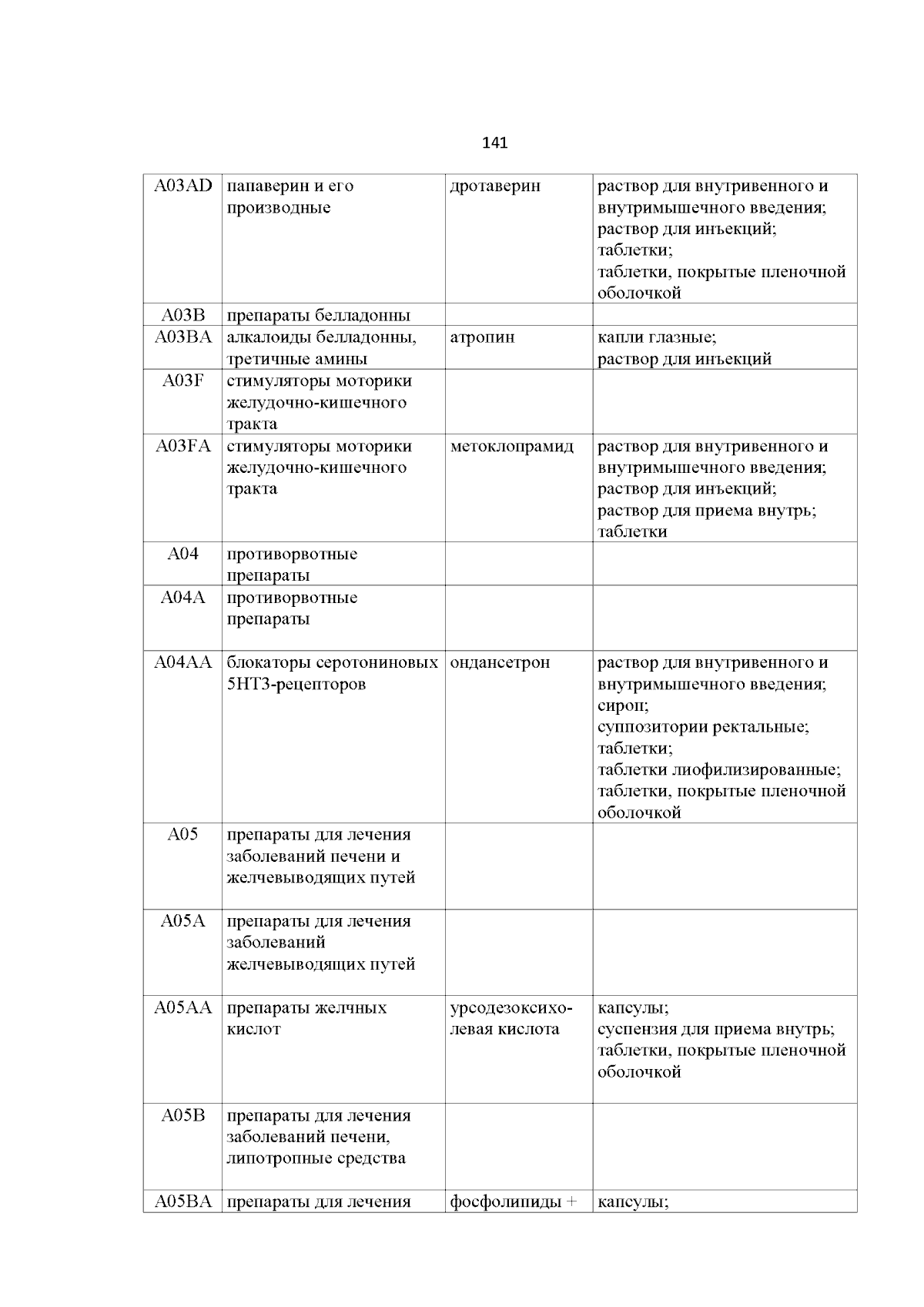 141

| | | | |
|---|---|---|---|
| A03AD | папаверин и его производные | дротаверин | раствор для внутривенного и внутримышечного введения; раствор для инъекций; таблетки; таблетки, покрытые пленочной оболочкой |
| A03B | препараты белладонны | | |
| A03BA | алкалоиды белладонны, третичные амины | атропин | капли глазные; раствор для инъекций |
| A03F | стимуляторы моторики желудочно-кишечного тракта | | |
| A03FA | стимуляторы моторики желудочно-кишечного тракта | метоклопрамид | раствор для внутривенного и внутримышечного введения; раствор для инъекций; раствор для приема внутрь; таблетки |
| A04 | противорвотные препараты | | |
| A04A | противорвотные препараты | | |
| A04AA | блокаторы серотониновых 5HT3-рецепторов | ондансетрон | раствор для внутривенного и внутримышечного введения; сироп; суппозитории ректальные; таблетки; таблетки лиофилизированные; таблетки, покрытые пленочной оболочкой |
| A05 | препараты для лечения заболеваний печени и желчевыводящих путей | | |
| A05A | препараты для лечения заболеваний желчевыводящих путей | | |
| A05AA | препараты желчных кислот | урсодезоксихолевая кислота | капсулы; суспензия для приема внутрь; таблетки, покрытые пленочной оболочкой |
| A05B | препараты для лечения заболеваний печени, липотропные средства | | |
| A05BA | препараты для лечения | фосфолипиды + | капсулы; |